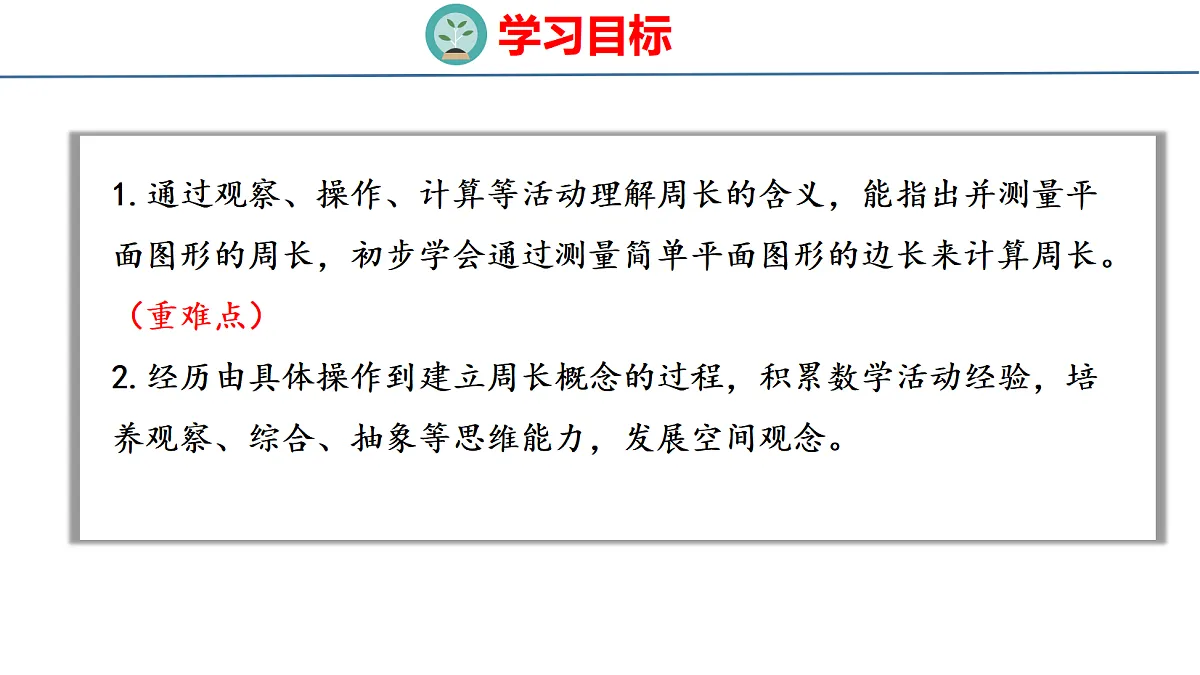 学习目标

1.通过观察、操作、计算等活动理解周长的含义，能指出并测量平面图形的周长，初步学会通过测量简单平面图形的边长来计算周长。（重难点）

2.经历由具体操作到建立周长概念的过程，积累数学活动经验，培养观察、综合、抽象等思维能力，发展空间观念。